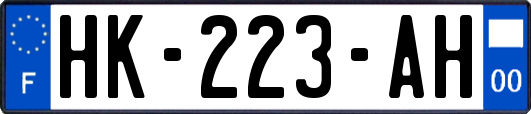 F
HK-223-AH
00